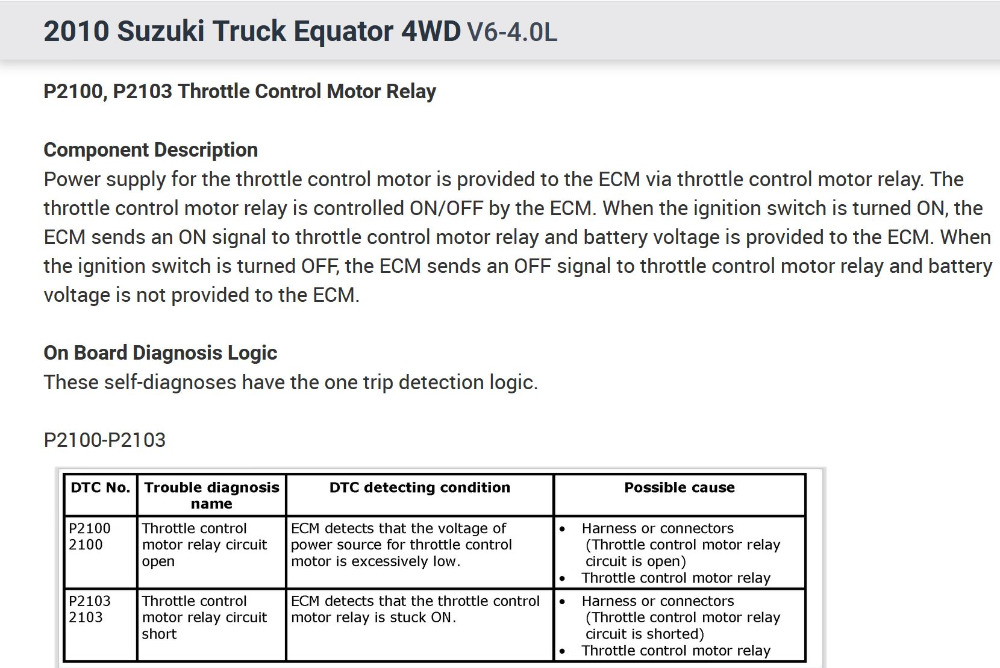 2010 Suzuki Truck Equator 4WD V6-4.0L

P2100, P2103 Throttle Control Motor Relay

Component Description
Power supply for the throttle control motor is provided to the ECM via throttle control motor relay. The throttle control motor relay is controlled ON/OFF by the ECM. When the ignition switch is turned ON, the ECM sends an ON signal to throttle control motor relay and battery voltage is provided to the ECM. When the ignition switch is turned OFF, the ECM sends an OFF signal to throttle control motor relay and battery voltage is not provided to the ECM.

On Board Diagnosis Logic
These self-diagnoses have the one trip detection logic.

P2100-P2103

| DTC No. | Trouble diagnosis name | DTC detecting condition | Possible cause |
|---|---|---|---|
| P2100 2100 | Throttle control motor relay circuit open | ECM detects that the voltage of power source for throttle control motor is excessively low. | • Harness or connectors (Throttle control motor relay circuit is open) • Throttle control motor relay |
| P2103 2103 | Throttle control motor relay circuit short | ECM detects that the throttle control motor relay is stuck ON. | • Harness or connectors (Throttle control motor relay circuit is shorted) • Throttle control motor relay |